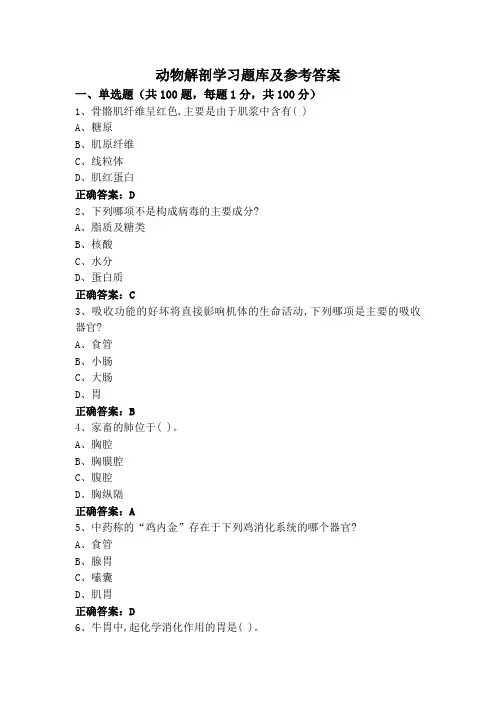 动物解剖学习题库及参考答案

一、单选题（共 100 题，每题 1 分，共 100 分）

1、骨骼肌纤维呈红色，主要是由于肌浆中含有( )

A、糖原

B、肌原纤维

C、线粒体

D、肌红蛋白

正确答案：D

2、下列哪项不是构成病毒的主要成分？

A、脂质及糖类

B、核酸

C、水分

D、蛋白质

正确答案：C

3、吸收功能的好坏将直接影响机体的生命活动，下列哪项是主要的吸收器官？

A、食管

B、小肠

C、大肠

D、胃

正确答案：B

4、家畜的肺位于( )。

A、胸腔

B、胸膜腔

C、腹腔

D、胸纵隔

正确答案：A

5、中药称的“鸡内金”存在于下列鸡消化系统的哪个器官？

A、食管

B、腺胃

C、嗉囊

D、肌胃

正确答案：D

6、牛胃中，起化学消化作用的胃是( )。